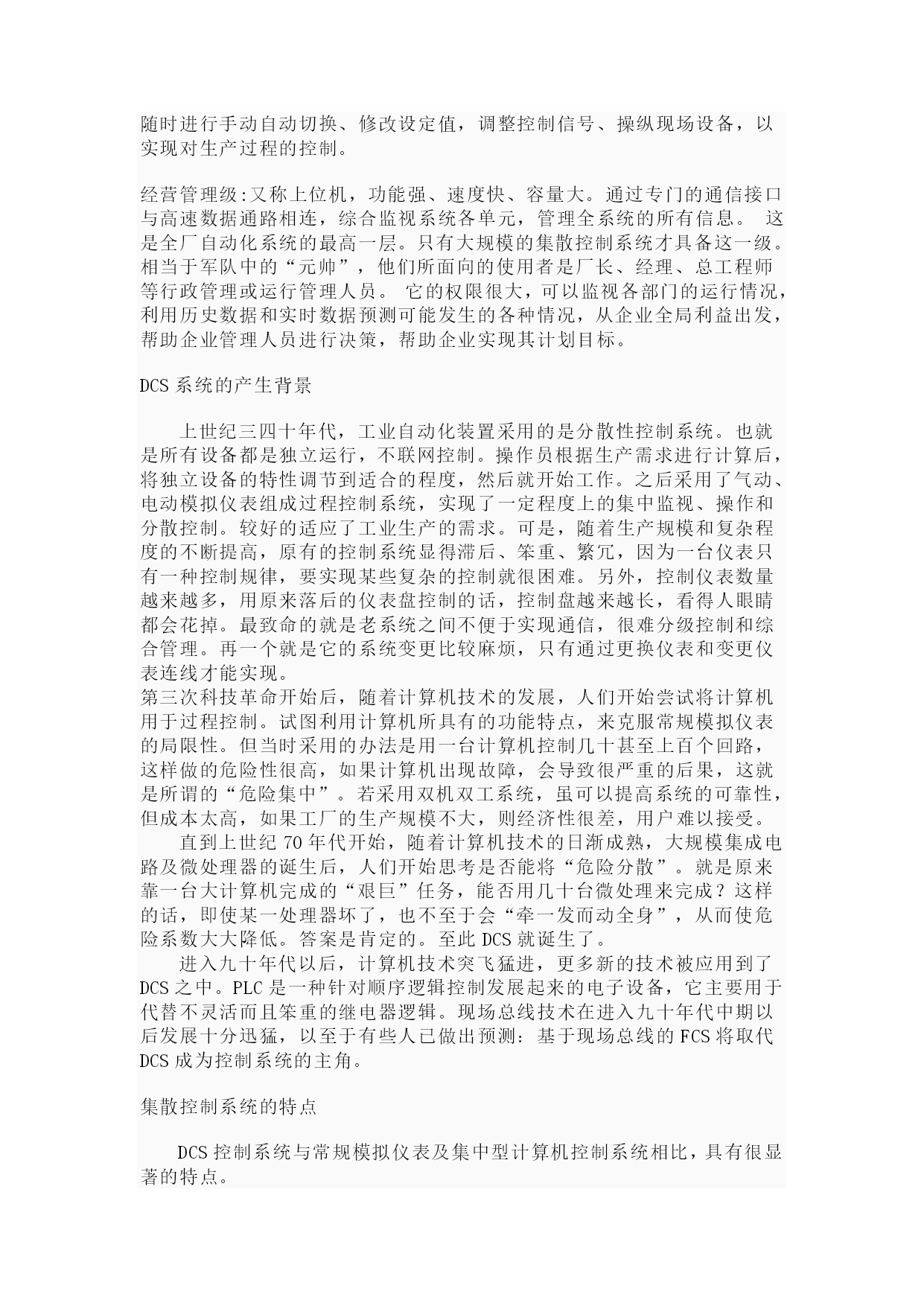 随时进行手动自动切换、修改设定值，调整控制信号、操纵现场设备，以实现对生产过程的控制。

经营管理级:又称上位机，功能强、速度快、容量大。通过专门的通信接口与高速数据通路相连，综合监视系统各单元，管理全系统的所有信息。 这是全厂自动化系统的最高一层。只有大规模的集散控制系统才具备这一级。相当于军队中的“元帅”，他们所面向的使用者是厂长、经理、总工程师等行政管理或运行管理人员。 它的权限很大，可以监视各部门的运行情况，利用历史数据和实时数据预测可能发生的各种情况，从企业全局利益出发，帮助企业管理人员进行决策，帮助企业实现其计划目标。

DCS 系统的产生背景

上世纪三四十年代，工业自动化装置采用的是分散性控制系统。也就是所有设备都是独立运行，不联网控制。操作员根据生产需求进行计算后，将独立设备的特性调节到适合的程度，然后就开始工作。之后采用了气动、电动模拟仪表组成过程控制系统，实现了一定程度上的集中监视、操作和分散控制。较好的适应了工业生产的需求。可是，随着生产规模和复杂程度的不断提高，原有的控制系统显得滞后、笨重、繁冗，因为一台仪表只有一种控制规律，要实现某些复杂的控制就很困难。另外，控制仪表数量越来越多，用原来落后的仪表盘控制的话，控制盘越来越长，看得人眼睛都会花掉。最致命的就是老系统之间不便于实现通信，很难分级控制和综合管理。再一个就是它的系统变更比较麻烦，只有通过更换仪表和变更仪表连线才能实现。
第三次科技革命开始后，随着计算机技术的发展，人们开始尝试将计算机用于过程控制。试图利用计算机所具有的功能特点，来克服常规模拟仪表的局限性。但当时采用的办法是用一台计算机控制几十甚至上百个回路，这样做的危险性很高，如果计算机出现故障，会导致很严重的后果，这就是所谓的“危险集中”。若采用双机双工系统，虽可以提高系统的可靠性，但成本太高，如果工厂的生产规模不大，则经济性很差，用户难以接受。
直到上世纪 70 年代开始，随着计算机技术的日渐成熟，大规模集成电路及微处理器的诞生后，人们开始思考是否能将“危险分散”。就是原来靠一台大计算机完成的“艰巨”任务，能否用几十台微处理来完成？这样的话，即使某一处理器坏了，也不至于会“牵一发而动全身”，从而使危险系数大大降低。答案是肯定的。至此 DCS 就诞生了。
进入九十年代以后，计算机技术突飞猛进，更多新的技术被应用到了 DCS 之中。PLC 是一种针对顺序逻辑控制发展起来的电子设备，它主要用于代替不灵活而且笨重的继电器逻辑。现场总线技术在进入九十年代中期以后发展十分迅猛，以至于有些人已做出预测：基于现场总线的 FCS 将取代 DCS 成为控制系统的主角。

集散控制系统的特点

DCS 控制系统与常规模拟仪表及集中型计算机控制系统相比，具有很显著的特点。